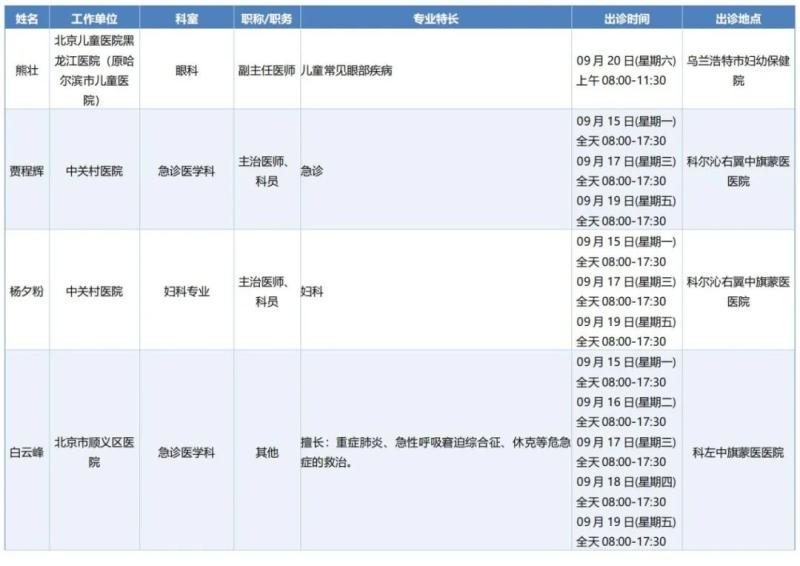 | 姓名 | 工作单位 | 科室 | 职称/职务 | 专业特长 | 出诊时间 | 出诊地点 |
|---|---|---|---|---|---|---|
| 熊壮 | 北京儿童医院黑龙江医院（原哈尔滨市儿童医院） | 眼科 | 副主任医师 | 儿童常见眼部疾病 | 09 月 20 日(星期六) 上午 08:00-11:30 | 乌兰浩特市妇幼保健院 |
| 贾程辉 | 中关村医院 | 急诊医学科 | 主治医师、科员 | 急诊 | 09 月 15 日(星期一) 全天 08:00-17:30 09 月 17 日(星期三) 全天 08:00-17:30 09 月 19 日(星期五) 全天 08:00-17:30 | 科尔沁右翼中旗蒙医医院 |
| 杨夕粉 | 中关村医院 | 妇科专业 | 主治医师、科员 | 妇科 | 09 月 15 日(星期一) 全天 08:00-17:30 09 月 17 日(星期三) 全天 08:00-17:30 09 月 19 日(星期五) 全天 08:00-17:30 | 科尔沁右翼中旗蒙医医院 |
| 白云峰 | 北京市顺义区医院 | 急诊医学科 | 其他 | 擅长：重症肺炎、急性呼吸窘迫综合征、休克等危急症的救治。 | 09 月 15 日(星期一) 全天 08:00-17:30 09 月 16 日(星期二) 全天 08:00-17:30 09 月 17 日(星期三) 全天 08:00-17:30 09 月 18 日(星期四) 全天 08:00-17:30 09 月 19 日(星期五) 全天 08:00-17:30 | 科左中旗蒙医医院 |